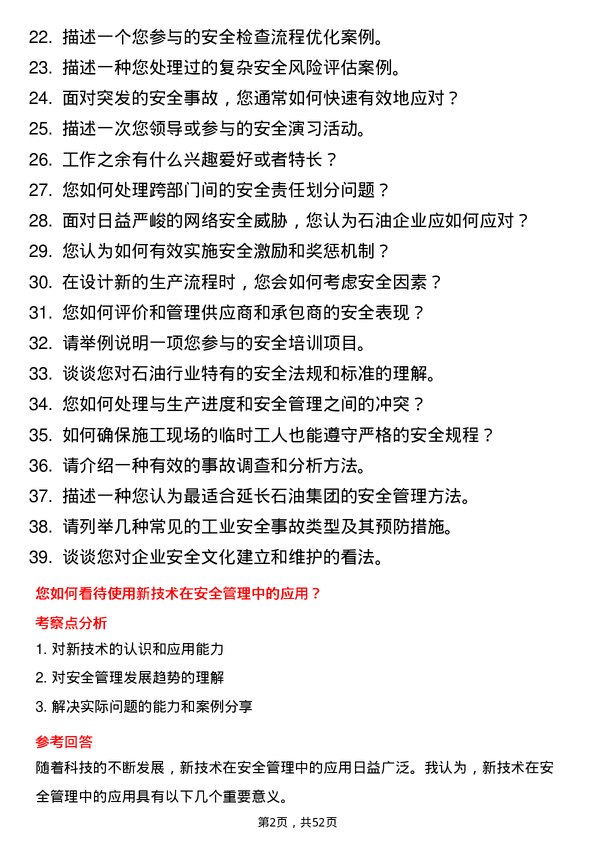 22. 描述一个您参与的安全检查流程优化案例。
23. 描述一种您处理过的复杂安全风险评估案例。
24. 面对突发的安全事故，您通常如何快速有效地应对？
25. 描述一次您领导或参与的安全演习活动。
26. 工作之余有什么兴趣爱好或者特长？
27. 您如何处理跨部门间的安全责任划分问题？
28. 面对日益严峻的网络安全威胁，您认为石油企业应如何应对？
29. 您认为如何有效实施安全激励和奖惩机制？
30. 在设计新的生产流程时，您会如何考虑安全因素？
31. 您如何评价和管理供应商和承包商的安全表现？
32. 请举例说明一项您参与的安全培训项目。
33. 谈谈您对石油行业特有的安全法规和标准的理解。
34. 您如何处理与生产进度和安全管理之间的冲突？
35. 如何确保施工现场的临时工人也能遵守严格的安全规程？
36. 请介绍一种有效的事故调查和分析方法。
37. 描述一种您认为最适合延长石油集团的安全管理方法。
38. 请列举几种常见的工业安全事故类型及其预防措施。
39. 谈谈您对企业安全文化建立和维护的看法。

您如何看待使用新技术在安全管理中的应用？

考察点分析

1. 对新技术的认识和应用能力
2. 对安全管理发展趋势的理解
3. 解决实际问题的能力和案例分享

参考回答

随着科技的不断发展，新技术在安全管理中的应用日益广泛。我认为，新技术在安全管理中的应用具有以下几个重要意义。

第2页，共52页